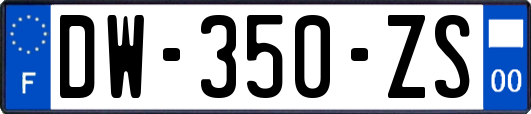 F
DW-350-ZS
00